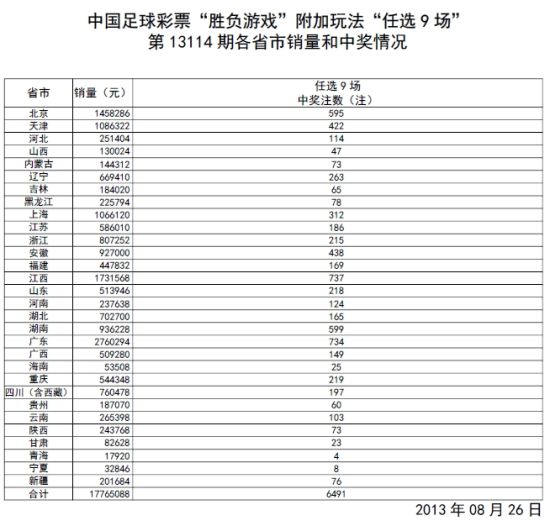 中国足球彩票“胜负游戏”附加玩法“任选 9 场”
第 13114 期各省市销量和中奖情况

| 省市 | 销量（元） | 任选 9 场 中奖注数（注） |
|---|---|---|
| 北京 | 1458286 | 595 |
| 天津 | 1086322 | 422 |
| 河北 | 251404 | 114 |
| 山西 | 130024 | 47 |
| 内蒙古 | 144312 | 73 |
| 辽宁 | 669410 | 263 |
| 吉林 | 184020 | 65 |
| 黑龙江 | 225794 | 78 |
| 上海 | 1066120 | 312 |
| 江苏 | 586010 | 186 |
| 浙江 | 807252 | 215 |
| 安徽 | 927000 | 438 |
| 福建 | 447832 | 169 |
| 江西 | 1731568 | 737 |
| 山东 | 513946 | 218 |
| 河南 | 237638 | 124 |
| 湖北 | 702700 | 165 |
| 湖南 | 936228 | 599 |
| 广东 | 2760294 | 734 |
| 广西 | 509280 | 149 |
| 海南 | 53508 | 25 |
| 重庆 | 544348 | 219 |
| 四川（含西藏） | 760478 | 197 |
| 贵州 | 187070 | 60 |
| 云南 | 265398 | 103 |
| 陕西 | 243768 | 73 |
| 甘肃 | 82628 | 23 |
| 青海 | 17920 | 4 |
| 宁夏 | 32846 | 8 |
| 新疆 | 201684 | 76 |
| 合计 | 17765088 | 6491 |

2013 年 08 月 26 日